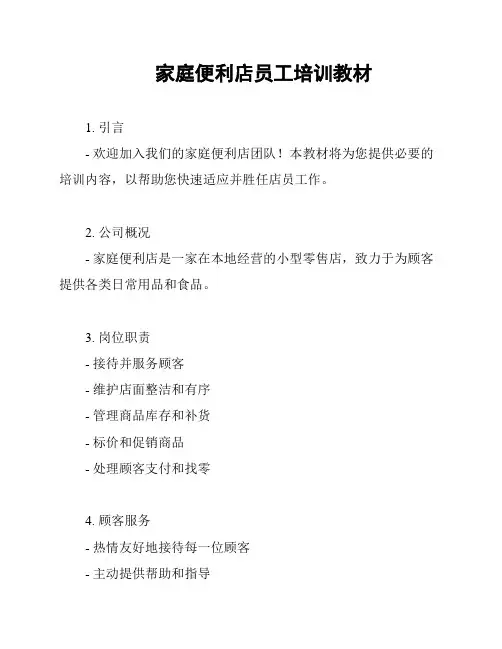 家庭便利店员工培训教材

1. 引言

- 欢迎加入我们的家庭便利店团队！本教材将为您提供必要的培训内容，以帮助您快速适应并胜任店员工作。

2. 公司概况

- 家庭便利店是一家在本地经营的小型零售店，致力于为顾客提供各类日常用品和食品。

3. 岗位职责

- 接待并服务顾客

- 维护店面整洁和有序

- 管理商品库存和补货

- 标价和促销商品

- 处理顾客支付和找零

4. 顾客服务

- 热情友好地接待每一位顾客

- 主动提供帮助和指导